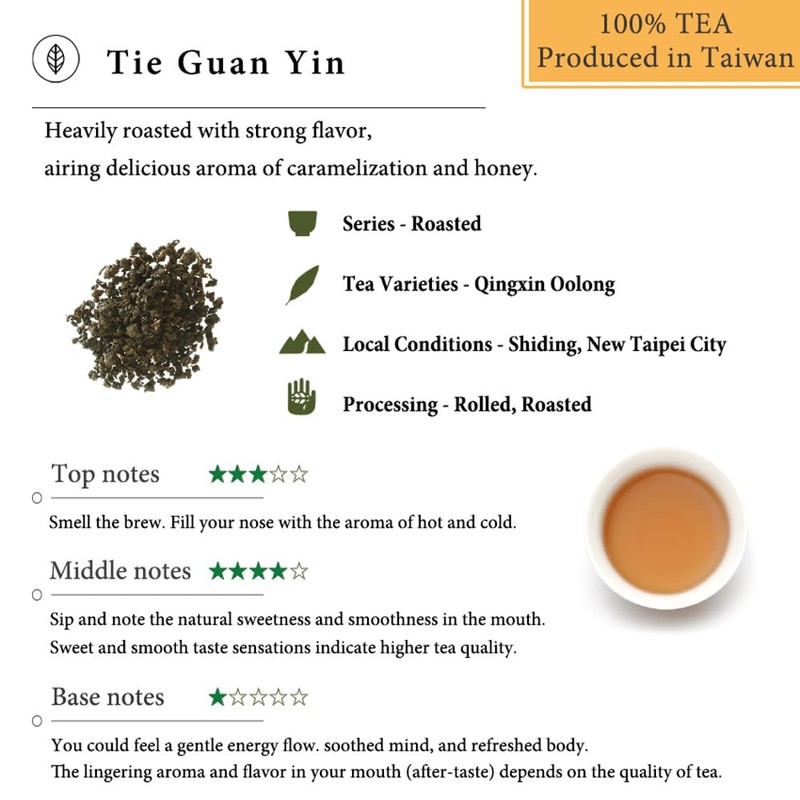 Tie Guan Yin

100% TEA
Produced in Taiwan

Heavily roasted with strong flavor, airing delicious aroma of caramelization and honey.

Series - Roasted

Tea Varieties - Qingxin Oolong

Local Conditions - Shiding, New Taipei City

Processing - Rolled, Roasted

Top notes ★★★☆☆

Smell the brew. Fill your nose with the aroma of hot and cold.

Middle notes ★★★★☆

Sip and note the natural sweetness and smoothness in the mouth. Sweet and smooth taste sensations indicate higher tea quality.

Base notes ★☆☆☆☆

You could feel a gentle energy flow. soothed mind, and refreshed body. The lingering aroma and flavor in your mouth (after-taste) depends on the quality of tea.